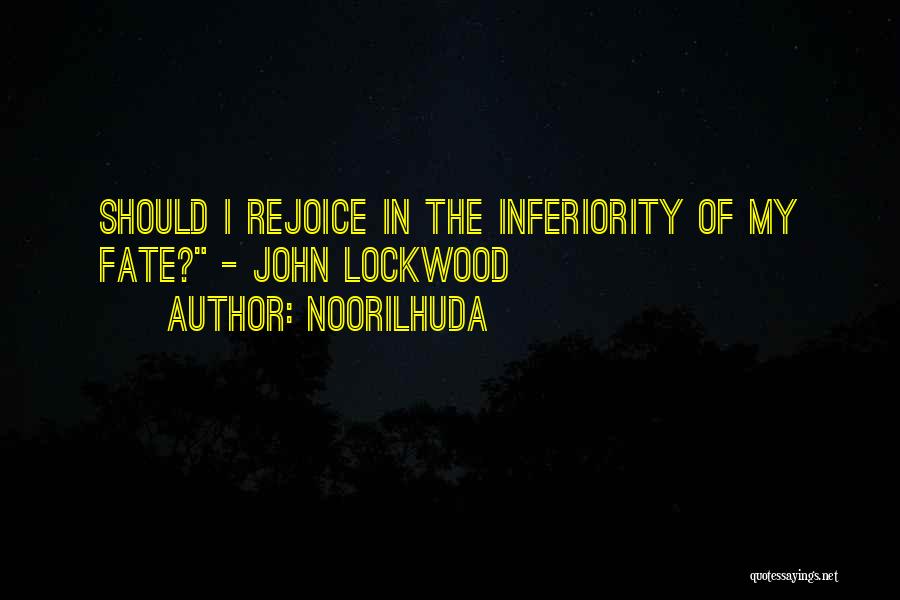 SHOULD I REJOICE IN THE INFERIORITY OF MY FATE?" - JOHN LOCKWOOD

AUTHOR: NOORILHUDA

quotessayings.net